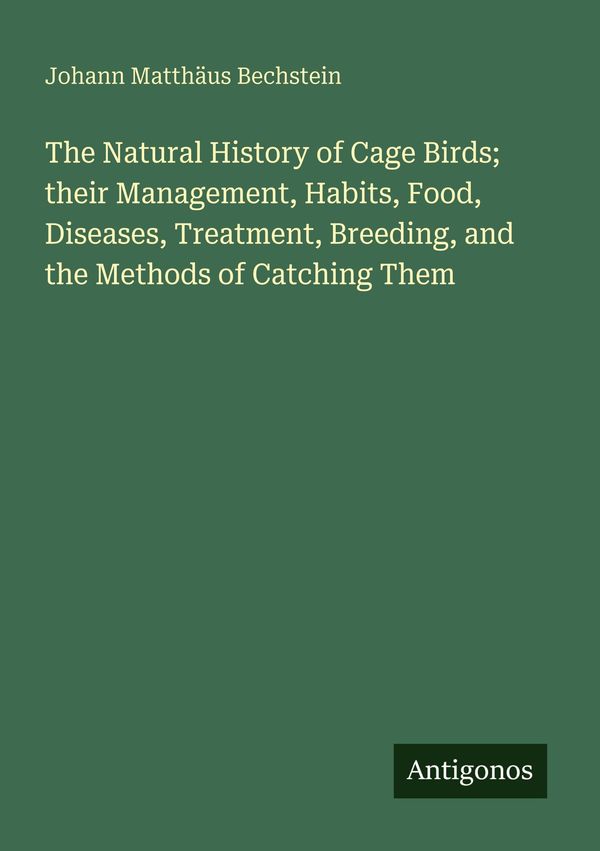 Johann Matthäus Bechstein

The Natural History of Cage Birds; their Management, Habits, Food, Diseases, Treatment, Breeding, and the Methods of Catching Them

Antigonos